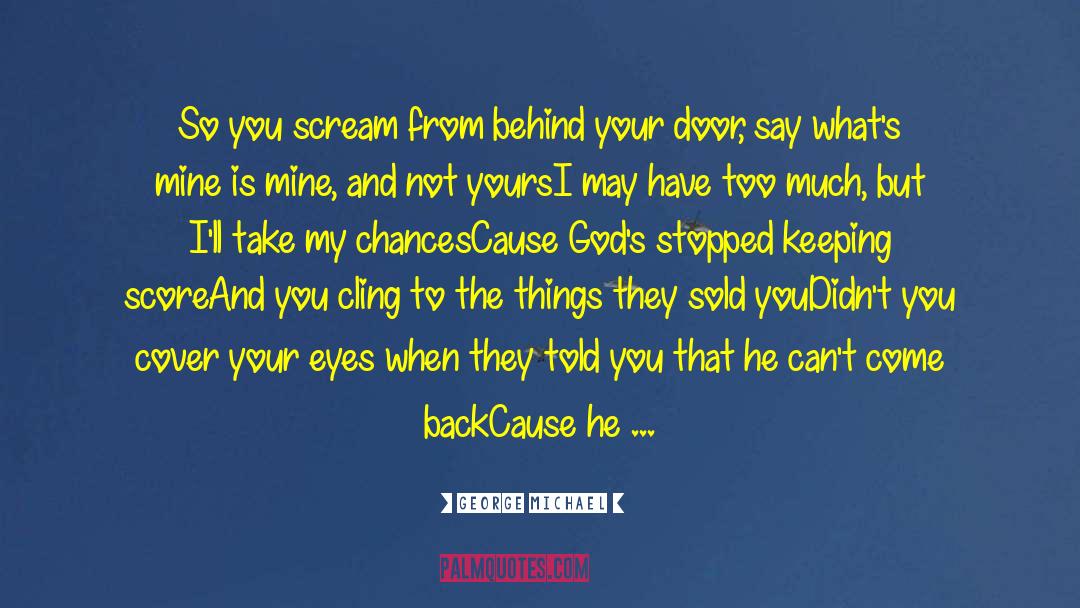 So you scream from behind your door, say what's mine is mine, and not yoursI may have too much, but I'll take my chancesCause God's stopped keeping scoreAnd you cling to the things they sold youDidn't you cover your eyes when they told you that he can't come backCause he ...

GEORGE MICHAEL

PALMQUOTES.COM